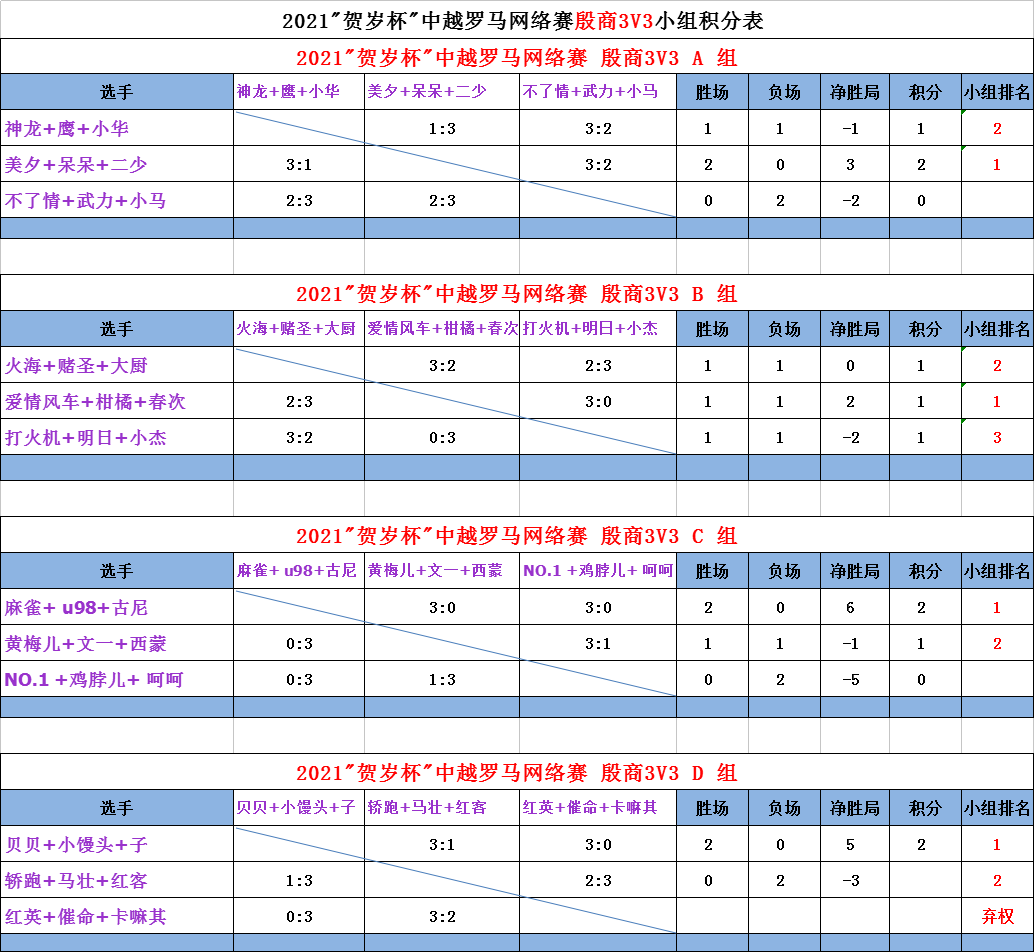 2021"贺岁杯"中越罗马网络赛殷商3V3小组积分表

2021"贺岁杯"中越罗马网络赛 殷商3V3 A 组

| 选手 | 神龙+鹰+小华 | 美夕+呆呆+二少 | 不了情+武力+小马 | 胜场 | 负场 | 净胜局 | 积分 | 小组排名 |
|---|---|---|---|---|---|---|---|---|
| 神龙+鹰+小华 | | 1:3 | 3:2 | 1 | 1 | -1 | 1 | 2 |
| 美夕+呆呆+二少 | 3:1 | | 3:2 | 2 | 0 | 3 | 2 | 1 |
| 不了情+武力+小马 | 2:3 | 2:3 | | 0 | 2 | -2 | 0 | |

2021"贺岁杯"中越罗马网络赛 殷商3V3 B 组

| 选手 | 火海+赌圣+大厨 | 爱情风车+柑橘+春次 | 打火机+明日+小杰 | 胜场 | 负场 | 净胜局 | 积分 | 小组排名 |
|---|---|---|---|---|---|---|---|---|
| 火海+赌圣+大厨 | | 3:2 | 2:3 | 1 | 1 | 0 | 1 | 2 |
| 爱情风车+柑橘+春次 | 2:3 | | 3:0 | 1 | 1 | 2 | 1 | 1 |
| 打火机+明日+小杰 | 3:2 | 0:3 | | 1 | 1 | -2 | 1 | 3 |

2021"贺岁杯"中越罗马网络赛 殷商3V3 C 组

| 选手 | 麻雀+ u98+古尼 | 黄梅儿+文一+西蒙 | NO.1 +鸡脖儿+ 呵呵 | 胜场 | 负场 | 净胜局 | 积分 | 小组排名 |
|---|---|---|---|---|---|---|---|---|
| 麻雀+ u98+古尼 | | 3:0 | 3:0 | 2 | 0 | 6 | 2 | 1 |
| 黄梅儿+文一+西蒙 | 0:3 | | 3:1 | 1 | 1 | -1 | 1 | 2 |
| NO.1 +鸡脖儿+ 呵呵 | 0:3 | 1:3 | | 0 | 2 | -5 | 0 | |

2021"贺岁杯"中越罗马网络赛 殷商3V3 D 组

| 选手 | 贝贝+小馒头+子 | 轿跑+马壮+红客 | 红英+催命+卡嘛其 | 胜场 | 负场 | 净胜局 | 积分 | 小组排名 |
|---|---|---|---|---|---|---|---|---|
| 贝贝+小馒头+子 | | 3:1 | 3:0 | 2 | 0 | 5 | 2 | 1 |
| 轿跑+马壮+红客 | 1:3 | | 2:3 | 0 | 2 | -3 | | 2 |
| 红英+催命+卡嘛其 | 0:3 | 3:2 | | | | | | 弃权 |